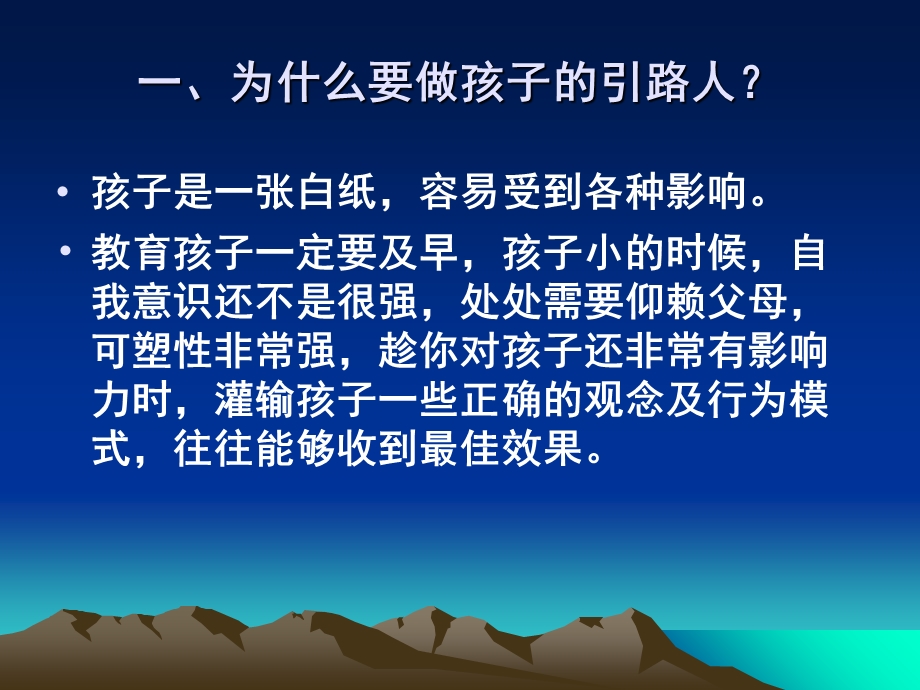 一、为什么要做孩子的引路人？

• 孩子是一张白纸，容易受到各种影响。

• 教育孩子一定要及早，孩子小的时候，自我意识还不是很强，处处需要仰赖父母，可塑性非常强，趁你对孩子还非常有影响力时，灌输孩子一些正确的观念及行为模式，往往能够收到最佳效果。